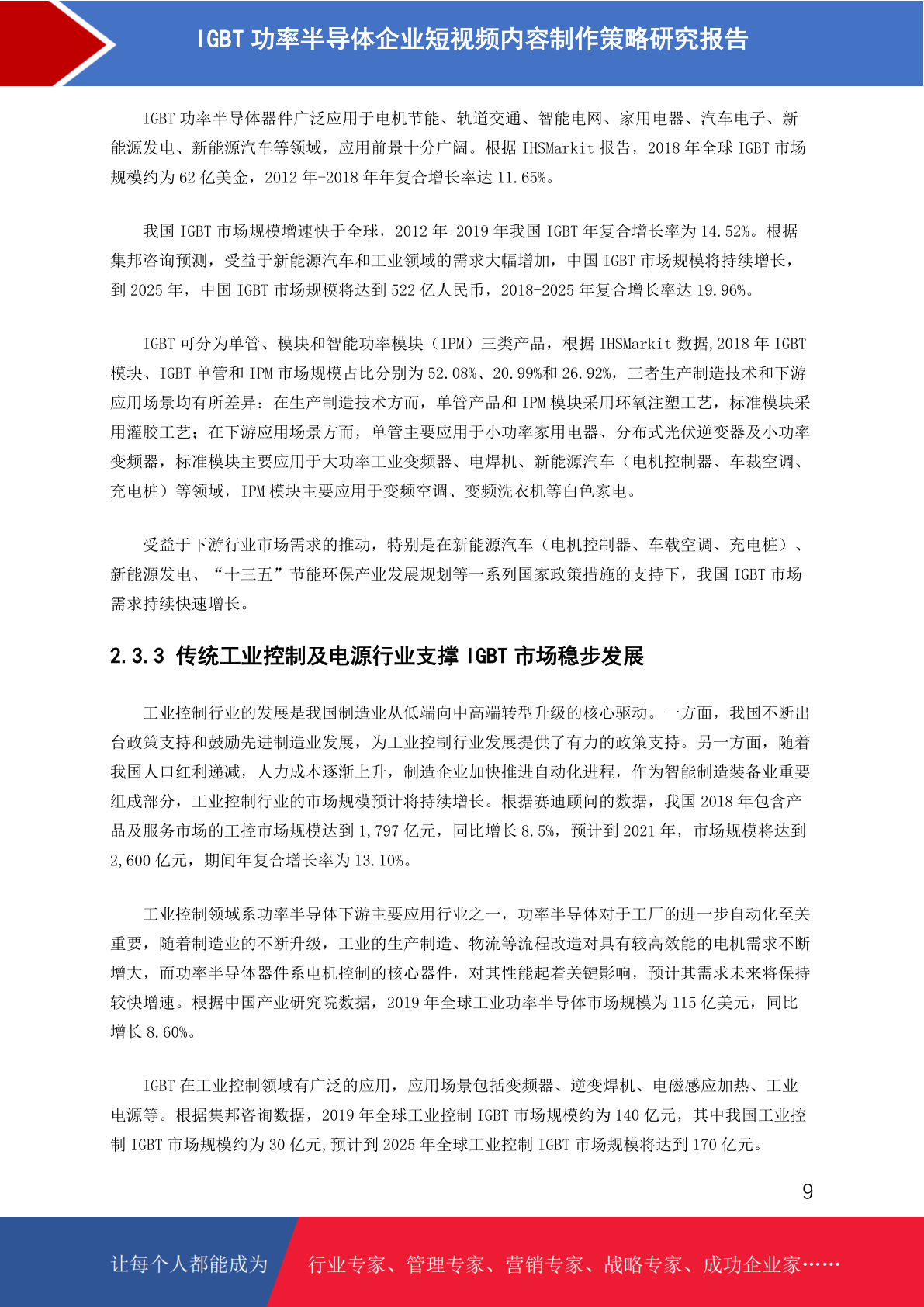 IGBT 功率半导体企业短视频内容制作策略研究报告

IGBT 功率半导体器件广泛应用于电机节能、轨道交通、智能电网、家用电器、汽车电子、新能源发电、新能源汽车等领域，应用前景十分广阔。根据 IHSMarkit 报告，2018 年全球 IGBT 市场规模约为 62 亿美金，2012 年-2018 年年复合增长率达 11.65%。

我国 IGBT 市场规模增速快于全球，2012 年-2019 年我国 IGBT 年复合增长率为 14.52%。根据集邦咨询预测，受益于新能源汽车和工业领域的需求大幅增加，中国 IGBT 市场规模将持续增长，到 2025 年，中国 IGBT 市场规模将达到 522 亿人民币，2018-2025 年复合增长率达 19.96%。

IGBT 可分为单管、模块和智能功率模块（IPM）三类产品，根据 IHSMarkit 数据,2018 年 IGBT 模块、IGBT 单管和 IPM 市场规模占比分别为 52.08%、20.99%和 26.92%，三者生产制造技术和下游应用场景均有所差异：在生产制造技术方面，单管产品和 IPM 模块采用环氧注塑工艺，标准模块采用灌胶工艺；在下游应用场景方面，单管主要应用于小功率家用电器、分布式光伏逆变器及小功率变频器，标准模块主要应用于大功率工业变频器、电焊机、新能源汽车（电机控制器、车载空调、充电桩）等领域，IPM 模块主要应用于变频空调、变频洗衣机等白色家电。

受益于下游行业市场需求的推动，特别是在新能源汽车（电机控制器、车载空调、充电桩）、新能源发电、“十三五”节能环保产业发展规划等一系列国家政策措施的支持下，我国 IGBT 市场需求持续快速增长。

2.3.3 传统工业控制及电源行业支撑 IGBT 市场稳步发展

工业控制行业的发展是我国制造业从低端向中高端转型升级的核心驱动。一方面，我国不断出台政策支持和鼓励先进制造业发展，为工业控制行业发展提供了有力的政策支持。另一方面，随着我国人口红利递减，人力成本逐渐上升，制造企业加快推进自动化进程，作为智能制造装备业重要组成部分，工业控制行业的市场规模预计将持续增长。根据赛迪顾问的数据，我国 2018 年包含产品及服务市场的工控市场规模达到 1,797 亿元，同比增长 8.5%，预计到 2021 年，市场规模将达到 2,600 亿元，期间年复合增长率为 13.10%。

工业控制领域系功率半导体下游主要应用行业之一，功率半导体对于工厂的进一步自动化至关重要，随着制造业的不断升级，工业的生产制造、物流等流程改造对具有较高效能的电机需求不断增大，而功率半导体器件系电机控制的核心器件，对其性能起着关键影响，预计其需求未来将保持较快增速。根据中国产业研究院数据，2019 年全球工业功率半导体市场规模为 115 亿美元，同比增长 8.60%。

IGBT 在工业控制领域有广泛的应用，应用场景包括变频器、逆变焊机、电磁感应加热、工业电源等。根据集邦咨询数据，2019 年全球工业控制 IGBT 市场规模约为 140 亿元，其中我国工业控制 IGBT 市场规模约为 30 亿元,预计到 2025 年全球工业控制 IGBT 市场规模将达到 170 亿元。

9

让每个人都能成为 行业专家、管理专家、营销专家、战略专家、成功企业家……